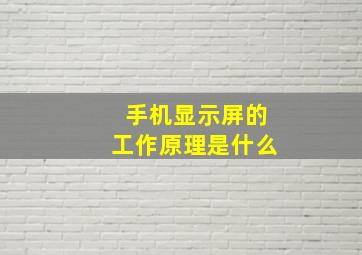 手机显示屏的
工作原理是什么